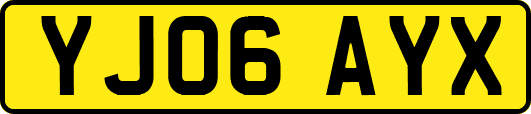 YJ06 AYX